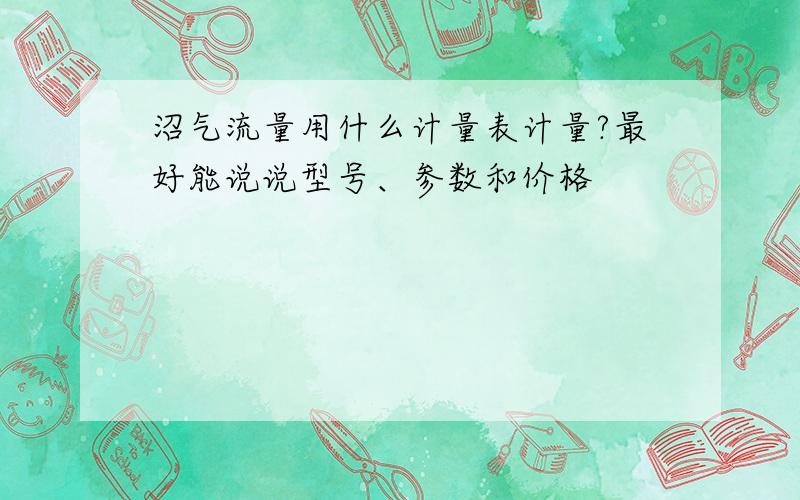 沼气流量用什么计量表计量?最好能说说型号、参数和价格

ABC

Back to School